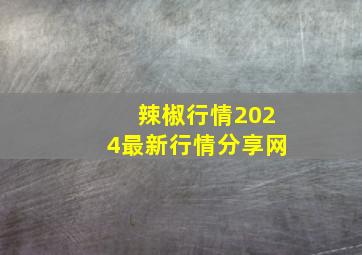 辣椒行情2024最新行情分享网